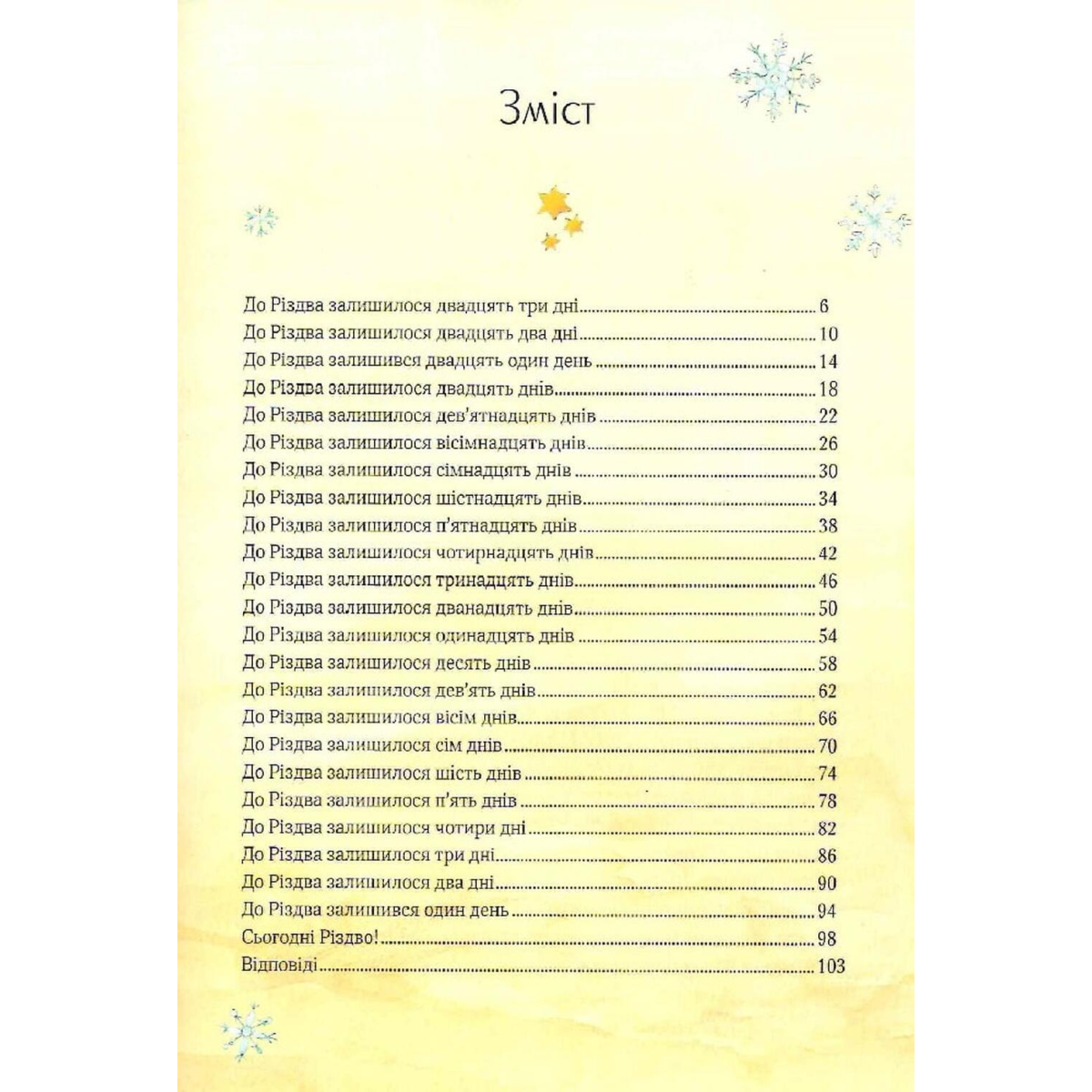 Зміст

До Різдва залишилося двадцять три дні 6
До Різдва залишилося двадцять два дні 10
До Різдва залишився двадцять один день 14
До Різдва залишилося двадцять днів 18
До Різдва залишилося дев'ятнадцять днів 22
До Різдва залишилося вісімнадцять днів 26
До Різдва залишилося сімнадцять днів 30
До Різдва залишилося шістнадцять днів 34
До Різдва залишилося п'ятнадцять днів 38
До Різдва залишилося чотирнадцять днів 42
До Різдва залишилося тринадцять днів 46
До Різдва залишилося дванадцять днів 50
До Різдва залишилося одинадцять днів 54
До Різдва залишилося десять днів 58
До Різдва залишилося дев'ять днів 62
До Різдва залишилося вісім днів 66
До Різдва залишилося сім днів 70
До Різдва залишилося шість днів 74
До Різдва залишилося п'ять днів 78
До Різдва залишилося чотири дні 82
До Різдва залишилося три дні 86
До Різдва залишилося два дні 90
До Різдва залишився один день 94
Сьогодні Різдво! 98
Відповіді 103